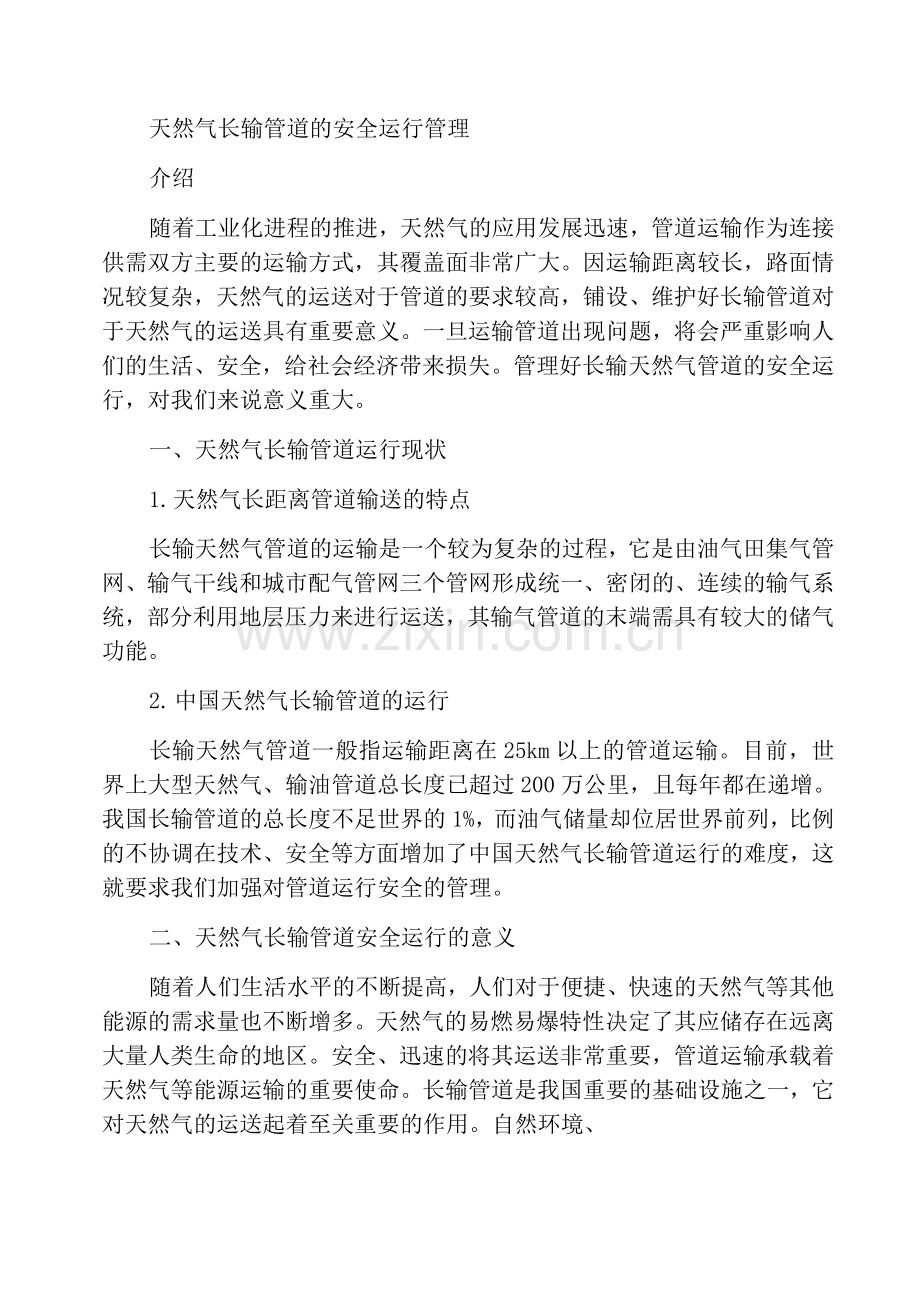 天然气长输管道的安全运行管理

介绍

随着工业化进程的推进，天然气的应用发展迅速，管道运输作为连接供需双方主要的运输方式，其覆盖面非常广大。因运输距离较长，路面情况较复杂，天然气的运送对于管道的要求较高，铺设、维护好长输管道对于天然气的运送具有重要意义。一旦运输管道出现问题，将会严重影响人们的生活、安全，给社会经济带来损失。管理好长输天然气管道的安全运行，对我们来说意义重大。

一、天然气长输管道运行现状

1.天然气长距离管道输送的特点

长输天然气管道的运输是一个较为复杂的过程，它是由油气田集气管网、输气干线和城市配气管网三个管网形成统一、密闭的、连续的输气系统，部分利用地层压力来进行运送，其输气管道的末端需具有较大的储气功能。

2.中国天然气长输管道的运行

长输天然气管道一般指运输距离在25km以上的管道运输。目前，世界上大型天然气、输油管道总长度已超过200万公里，且每年都在递增。我国长输管道的总长度不足世界的1%，而油气储量却位居世界前列，比例的不协调在技术、安全等方面增加了中国天然气长输管道运行的难度，这就要求我们加强对管道运行安全的管理。

二、天然气长输管道安全运行的意义

随着人们生活水平的不断提高，人们对于便捷、快速的天然气等其他能源的需求量也不断增多。天然气的易燃易爆特性决定了其应储存在远离大量人类生命的地区。安全、迅速的将其运送非常重要，管道运输承载着天然气等能源运输的重要使命。长输管道是我国重要的基础设施之一，它对天然气的运送起着至关重要的作用。自然环境、

www.zixin.com.cn